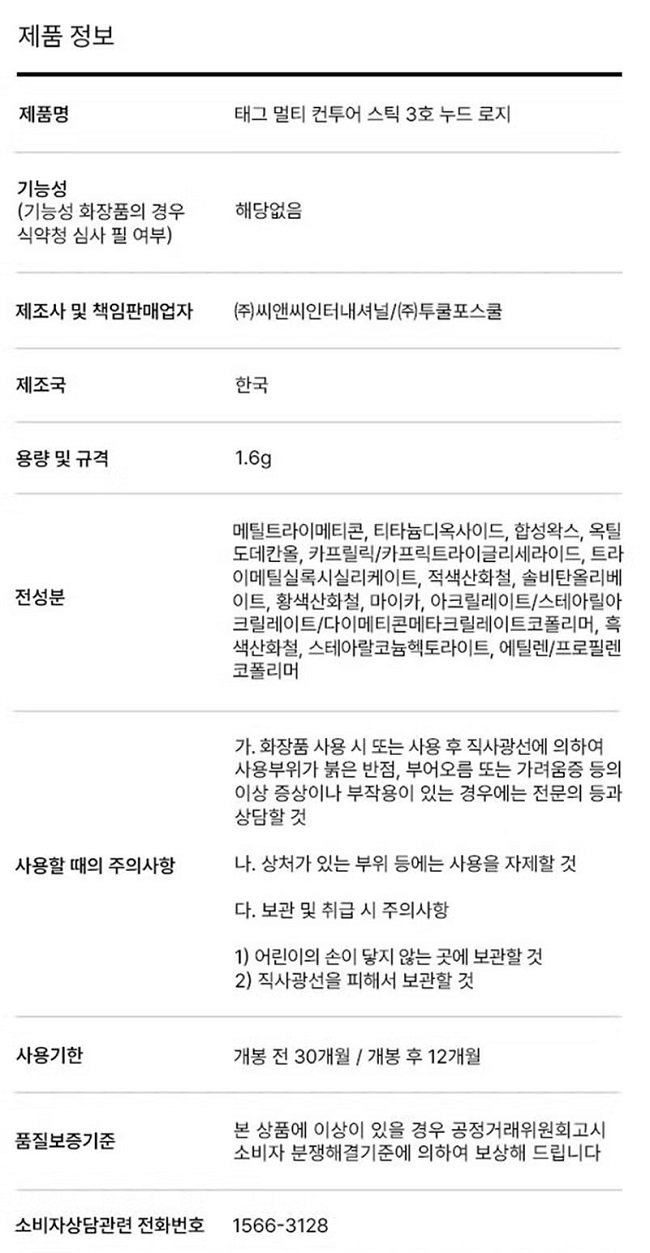 제품 정보

제품명
태그 멀티 컨투어 스틱 3호 누드 로지

기능성
(기능성 화장품의 경우 식약청 심사 필 여부)
해당없음

제조사 및 책임판매업자
㈜씨앤씨인터내셔널/㈜투쿨포스쿨

제조국
한국

용량 및 규격
1.6g

전성분
메틸트라이메티콘, 티타늄디옥사이드, 합성왁스, 옥틸도데칸올, 카프릴릭/카프릭트라이글리세라이드, 트라이메틸실록시실리케이트, 적색산화철, 솔비탄올리베이트, 황색산화철, 마이카, 아크릴레이트/스테아릴아크릴레이트/다이메티콘메타크릴레이트코폴리머, 흑색산화철, 스테아랄코늄헥토라이트, 에틸렌/프로필렌코폴리머

사용할 때의 주의사항
가. 화장품 사용 시 또는 사용 후 직사광선에 의하여 사용부위가 붉은 반점, 부어오름 또는 가려움증 등의 이상 증상이나 부작용이 있는 경우에는 전문의 등과 상담할 것

나. 상처가 있는 부위 등에는 사용을 자제할 것

다. 보관 및 취급 시 주의사항

1) 어린이의 손이 닿지 않는 곳에 보관할 것
2) 직사광선을 피해서 보관할 것

사용기한
개봉 전 30개월 / 개봉 후 12개월

품질보증기준
본 상품에 이상이 있을 경우 공정거래위원회고시 소비자 분쟁해결기준에 의하여 보상해 드립니다

소비자상담관련 전화번호
1566-3128